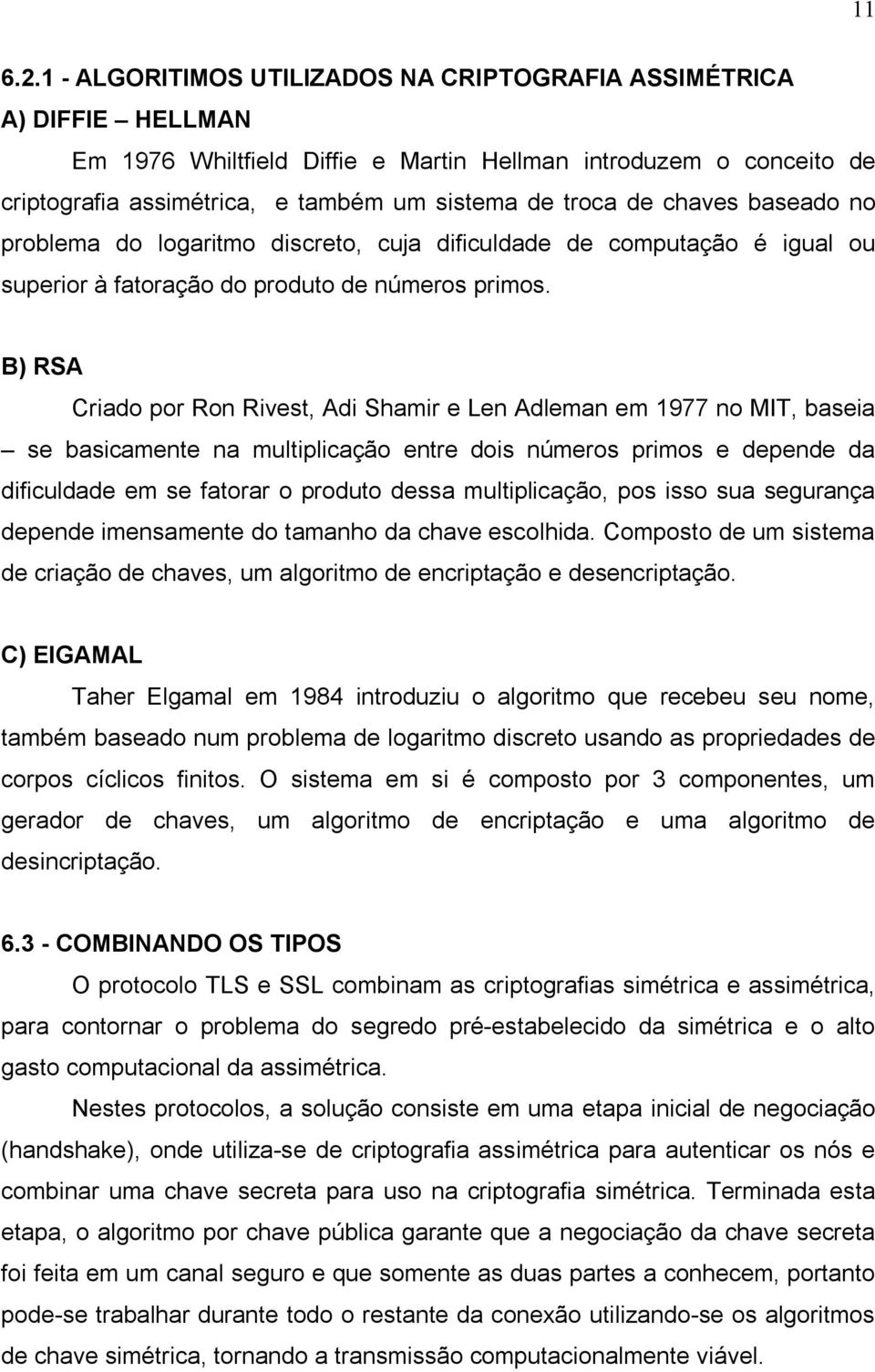 11

6.2.1 - ALGORITIMOS UTILIZADOS NA CRIPTOGRAFIA ASSIMÉTRICA

A) DIFFIE – HELLMAN

Em 1976 Whiltfield Diffie e Martin Hellman introduzem o conceito de criptografia assimétrica, e também um sistema de troca de chaves baseado no problema do logaritmo discreto, cuja dificuldade de computação é igual ou superior à fatoração do produto de números primos.

B) RSA

Criado por Ron Rivest, Adi Shamir e Len Adleman em 1977 no MIT, baseia – se basicamente na multiplicação entre dois números primos e depende da dificuldade em se fatorar o produto dessa multiplicação, pos isso sua segurança depende imensamente do tamanho da chave escolhida. Composto de um sistema de criação de chaves, um algoritmo de encriptação e desencriptação.

C) EIGAMAL

Taher Elgamal em 1984 introduziu o algoritmo que recebeu seu nome, também baseado num problema de logaritmo discreto usando as propriedades de corpos cíclicos finitos. O sistema em si é composto por 3 componentes, um gerador de chaves, um algoritmo de encriptação e uma algoritmo de desincriptação.

6.3 - COMBINANDO OS TIPOS

O protocolo TLS e SSL combinam as criptografias simétrica e assimétrica, para contornar o problema do segredo pré-estabelecido da simétrica e o alto gasto computacional da assimétrica.

Nestes protocolos, a solução consiste em uma etapa inicial de negociação (handshake), onde utiliza-se de criptografia assimétrica para autenticar os nós e combinar uma chave secreta para uso na criptografia simétrica. Terminada esta etapa, o algoritmo por chave pública garante que a negociação da chave secreta foi feita em um canal seguro e que somente as duas partes a conhecem, portanto pode-se trabalhar durante todo o restante da conexão utilizando-se os algoritmos de chave simétrica, tornando a transmissão computacionalmente viável.